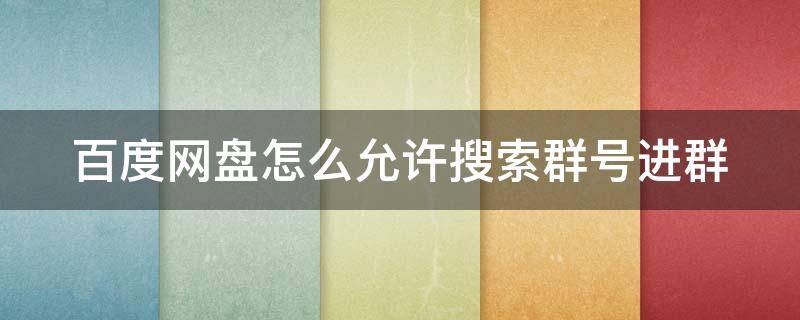 百度网盘怎么允许搜索群号进群